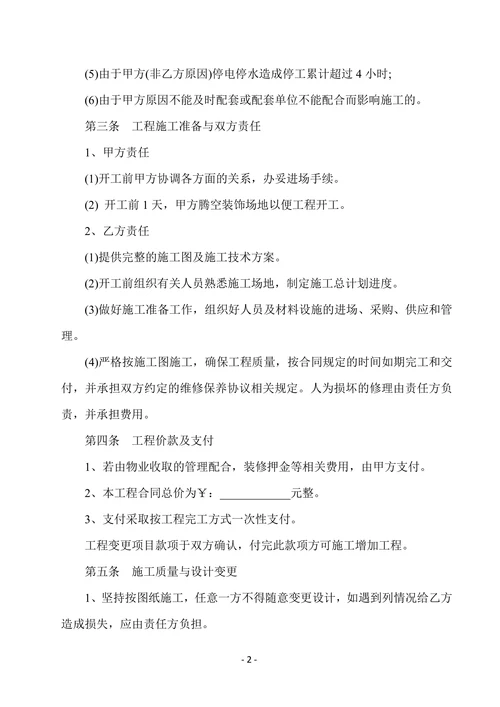 (5)由于甲方(非乙方原因)停电停水造成停工累计超过 4 小时;

(6)由于甲方原因不能及时配套或配套单位不能配合而影响施工的。

第三条　工程施工准备与双方责任

1、甲方责任

(1)开工前甲方协调各方面的关系，办妥进场手续。

(2) 开工前 1 天，甲方腾空装饰场地以便工程开工。

2、乙方责任

(1)提供完整的施工图及施工技术方案。

(2)开工前组织有关人员熟悉施工场地，制定施工总计划进度。

(3)做好施工准备工作，组织好人员及材料设施的进场、采购、供应和管理。

(4)严格按施工图施工，确保工程质量，按合同规定的时间如期完工和交付，并承担双方约定的维修保养协议相关规定。人为损坏的修理由责任方负责，并承担费用。

第四条　工程价款及支付

1、若由物业收取的管理配合，装修押金等相关费用，由甲方支付。

2、本工程合同总价为￥：____________元整。

3、支付采取按工程完工方式一次性支付。

工程变更项目款项于双方确认，付完此款项方可施工增加工程。

第五条　施工质量与设计变更

1、坚持按图纸施工，任意一方不得随意变更设计，如遇到列情况给乙方造成损失，应由责任方负担。

- 2 -